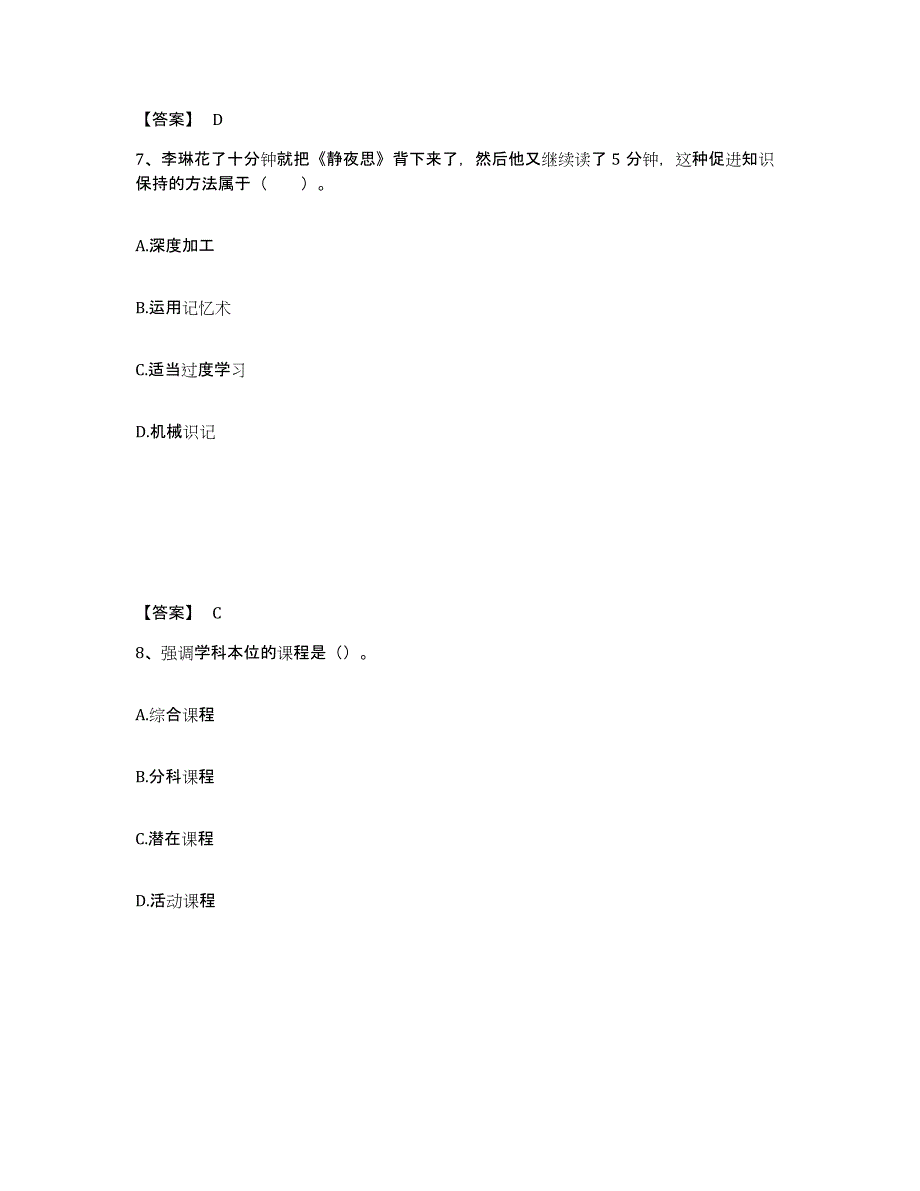 【答案】 D

7、李琳花了十分钟就把《静夜思》背下来了，然后他又继续读了 5 分钟，这种促进知识保持的方法属于（　　）。

A.深度加工

B.运用记忆术

C.适当过度学习

D.机械识记

【答案】 C

8、强调学科本位的课程是（）。

A.综合课程

B.分科课程

C.潜在课程

D.活动课程